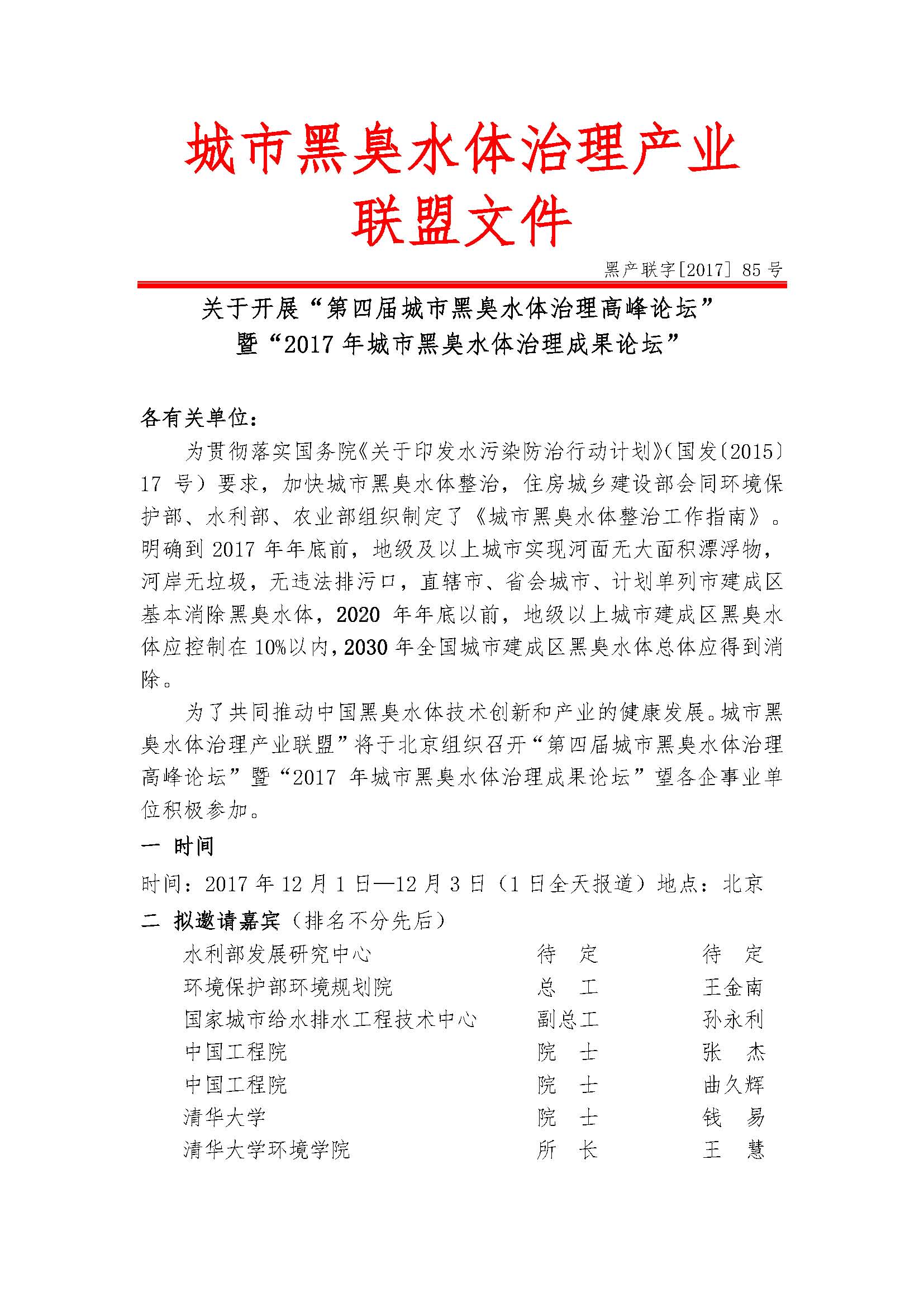 城市黑臭水体治理产业联盟文件

黑产联字[2017] 85 号

关于开展“第四届城市黑臭水体治理高峰论坛”暨“2017 年城市黑臭水体治理成果论坛”

各有关单位：

为贯彻落实国务院《关于印发水污染防治行动计划》(国发〔2015〕17 号）要求，加快城市黑臭水体整治，住房城乡建设部会同环境保护部、水利部、农业部组织制定了《城市黑臭水体整治工作指南》。明确到 2017 年年底前，地级及以上城市实现河面无大面积漂浮物，河岸无垃圾，无违法排污口，直辖市、省会城市、计划单列市建成区基本消除黑臭水体，2020 年年底以前，地级以上城市建成区黑臭水体应控制在 10%以内，2030 年全国城市建成区黑臭水体总体应得到消除。

为了共同推动中国黑臭水体技术创新和产业的健康发展。城市黑臭水体治理产业联盟”将于北京组织召开“第四届城市黑臭水体治理高峰论坛”暨“2017 年城市黑臭水体治理成果论坛”望各企事业单位积极参加。

一 时间

时间：2017 年 12 月 1 日—12 月 3 日（1 日全天报道）地点：北京

二 拟邀请嘉宾（排名不分先后）

| 水利部发展研究中心 | 待 定 | 待 定 |
|---|---|---|
| 环境保护部环境规划院 | 总 工 | 王金南 |
| 国家城市给水排水工程技术中心 | 副总工 | 孙永利 |
| 中国工程院 | 院 士 | 张 杰 |
| 中国工程院 | 院 士 | 曲久辉 |
| 清华大学 | 院 士 | 钱 易 |
| 清华大学环境学院 | 所 长 | 王 慧 |